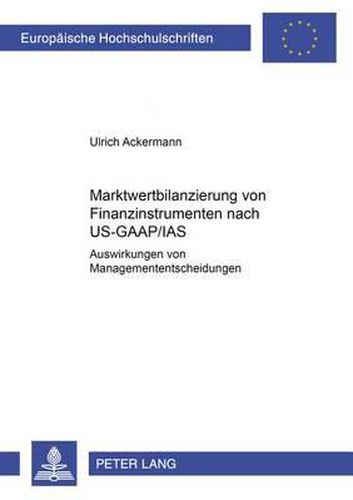 Europäische Hochschulschriften

Ulrich Ackermann

Marktwertbilanzierung von Finanzinstrumenten nach US-GAAP/IAS

Auswirkungen von Managemententscheidungen

PETER LANG